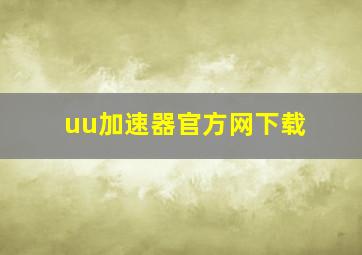 uu加速器官方网下载